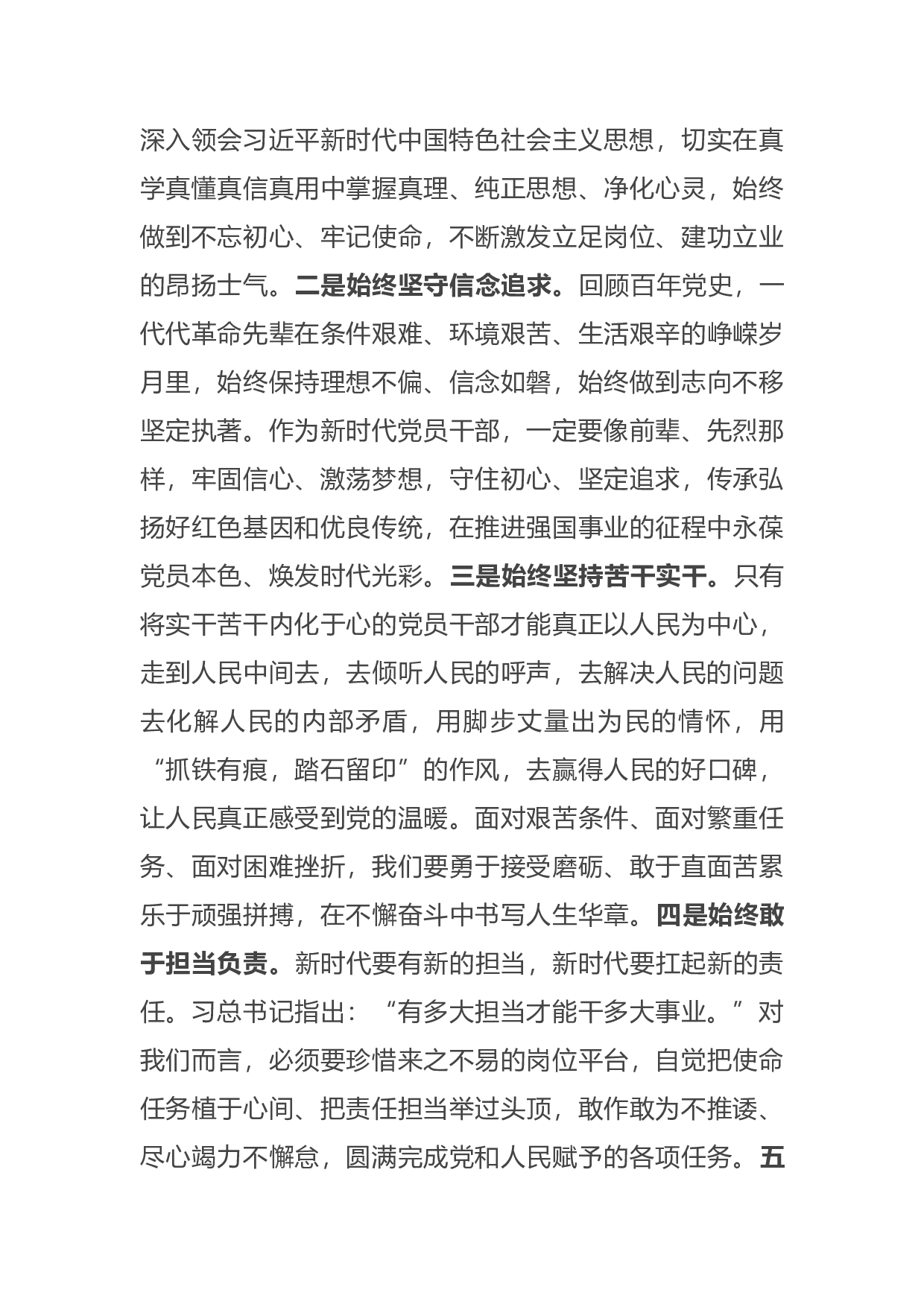 深入领会习近平新时代中国特色社会主义思想，切实在真学真懂真信真用中掌握真理、纯正思想、净化心灵，始终做到不忘初心、牢记使命，不断激发立足岗位、建功立业的昂扬士气。二是始终坚守信念追求。回顾百年党史，一代代革命先辈在条件艰难、环境艰苦、生活艰辛的峥嵘岁月里，始终保持理想不偏、信念如磐，始终做到志向不移坚定执著。作为新时代党员干部，一定要像前辈、先烈那样，牢固信心、激荡梦想，守住初心、坚定追求，传承弘扬好红色基因和优良传统，在推进强国事业的征程中永葆党员本色、焕发时代光彩。三是始终坚持苦干实干。只有将实干苦干内化于心的党员干部才能真正以人民为中心，走到人民中间去，去倾听人民的呼声，去解决人民的问题去化解人民的内部矛盾，用脚步丈量出为民的情怀，用“抓铁有痕，踏石留印”的作风，去赢得人民的好口碑，让人民真正感受到党的温暖。面对艰苦条件、面对繁重任务、面对困难挫折，我们要勇于接受磨砺、敢于直面苦累乐于顽强拼搏，在不懈奋斗中书写人生华章。四是始终敢于担当负责。新时代要有新的担当，新时代要扛起新的责任。习总书记指出：“有多大担当才能干多大事业。”对我们而言，必须要珍惜来之不易的岗位平台，自觉把使命任务植于心间、把责任担当举过头顶，敢作敢为不推诿、尽心竭力不懈怠，圆满完成党和人民赋予的各项任务。五